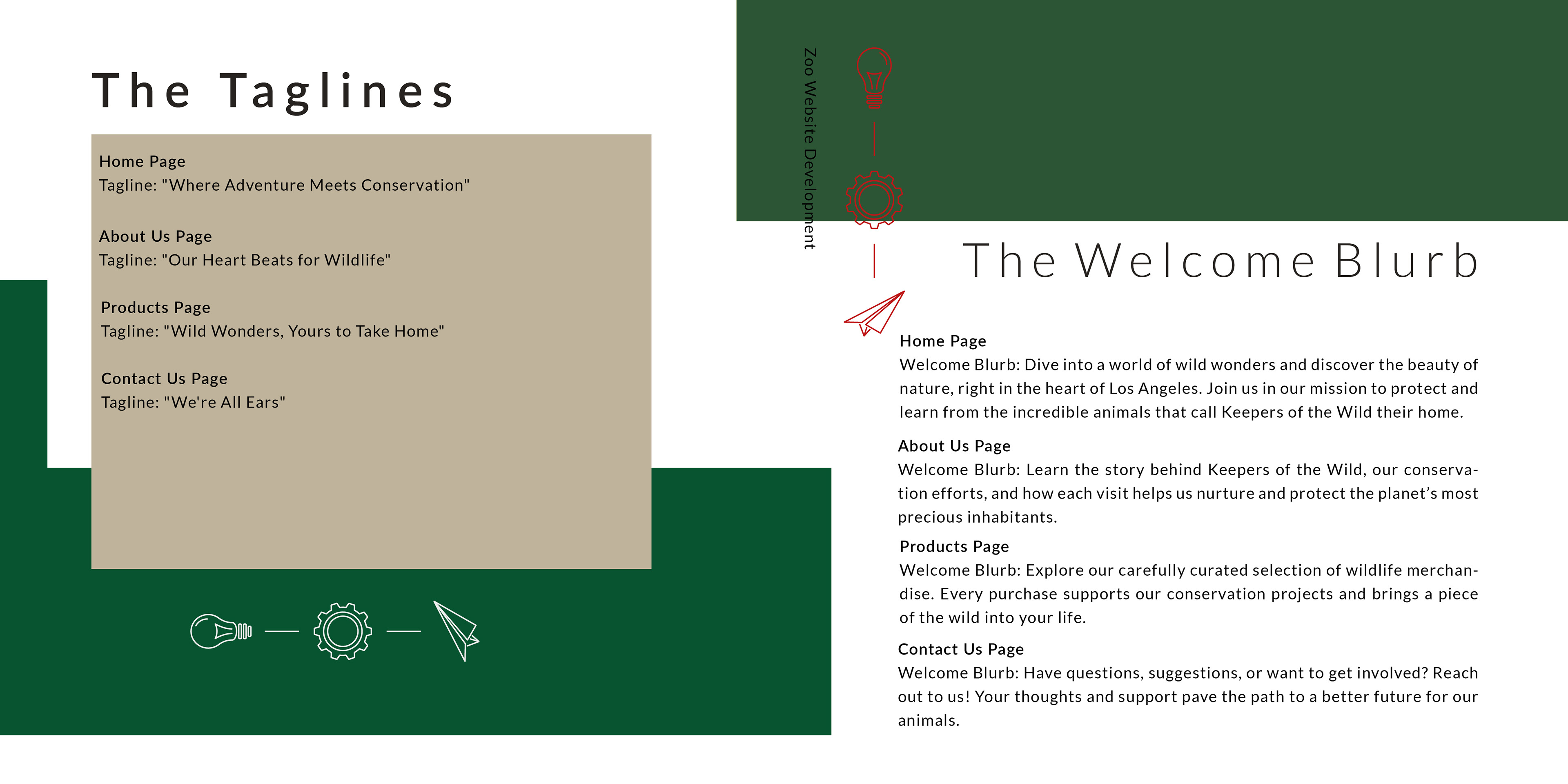 The Taglines

Home Page
Tagline: "Where Adventure Meets Conservation"

About Us Page
Tagline: "Our Heart Beats for Wildlife"

Products Page
Tagline: "Wild Wonders, Yours to Take Home"

Contact Us Page
Tagline: "We're All Ears"

Zoo Website Development

The Welcome Blurb

Home Page
Welcome Blurb: Dive into a world of wild wonders and discover the beauty of nature, right in the heart of Los Angeles. Join us in our mission to protect and learn from the incredible animals that call Keepers of the Wild their home.

About Us Page
Welcome Blurb: Learn the story behind Keepers of the Wild, our conservation efforts, and how each visit helps us nurture and protect the planet's most precious inhabitants.

Products Page
Welcome Blurb: Explore our carefully curated selection of wildlife merchandise. Every purchase supports our conservation projects and brings a piece of the wild into your life.

Contact Us Page
Welcome Blurb: Have questions, suggestions, or want to get involved? Reach out to us! Your thoughts and support pave the path to a better future for our animals.